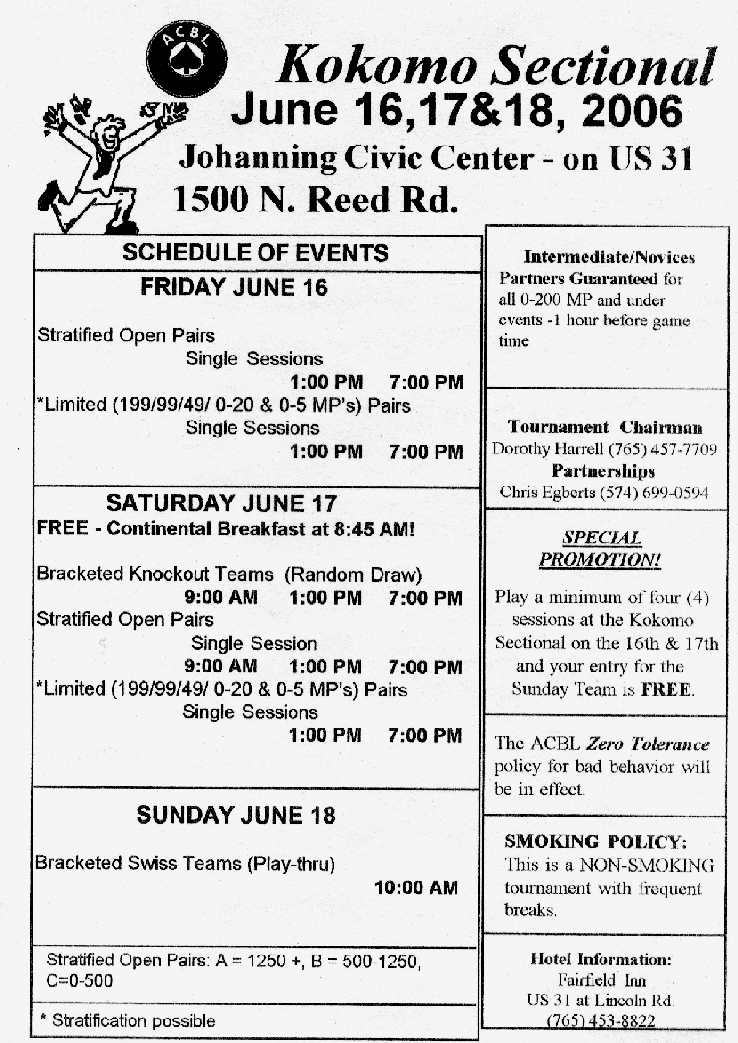 ACBL

Kokomo Sectional
June 16,17&18, 2006
Johanning Civic Center - on US 31
1500 N. Reed Rd.

SCHEDULE OF EVENTS

FRIDAY JUNE 16

Stratified Open Pairs
Single Sessions
1:00 PM 7:00 PM
*Limited (199/99/49/ 0-20 & 0-5 MP's) Pairs
Single Sessions
1:00 PM 7:00 PM

SATURDAY JUNE 17
FREE - Continental Breakfast at 8:45 AM!

Bracketed Knockout Teams (Random Draw)
9:00 AM 1:00 PM 7:00 PM
Stratified Open Pairs
Single Session
9:00 AM 1:00 PM 7:00 PM
*Limited (199/99/49/ 0-20 & 0-5 MP's) Pairs
Single Sessions
1:00 PM 7:00 PM

SUNDAY JUNE 18

Bracketed Swiss Teams (Play-thru)
10:00 AM

Stratified Open Pairs: A = 1250 +, B = 500 1250, C=0-500

* Stratification possible

Intermediate/Novices
Partners Guaranteed for all 0-200 MP and under events -1 hour before game time

Tournament Chairman
Dorothy Harrell (765) 457-7709
Partnerships
Chris Egberts (574) 699-0594

SPECIAL PROMOTION!

Play a minimum of four (4) sessions at the Kokomo Sectional on the 16th & 17th and your entry for the Sunday Team is FREE.

The ACBL Zero Tolerance policy for bad behavior will be in effect.

SMOKING POLICY:
This is a NON-SMOKING tournament with frequent breaks.

Hotel Information:
Fairfield Inn
US 31 at Lincoln Rd.
(765) 453-8822